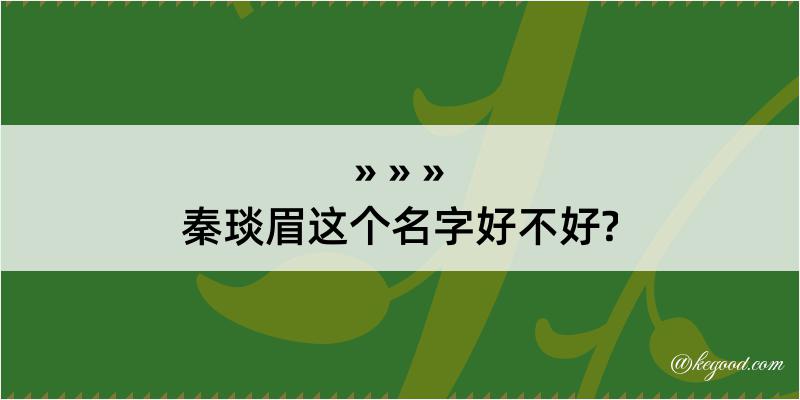 » » »
秦琰眉这个名字好不好?

@kegood.com